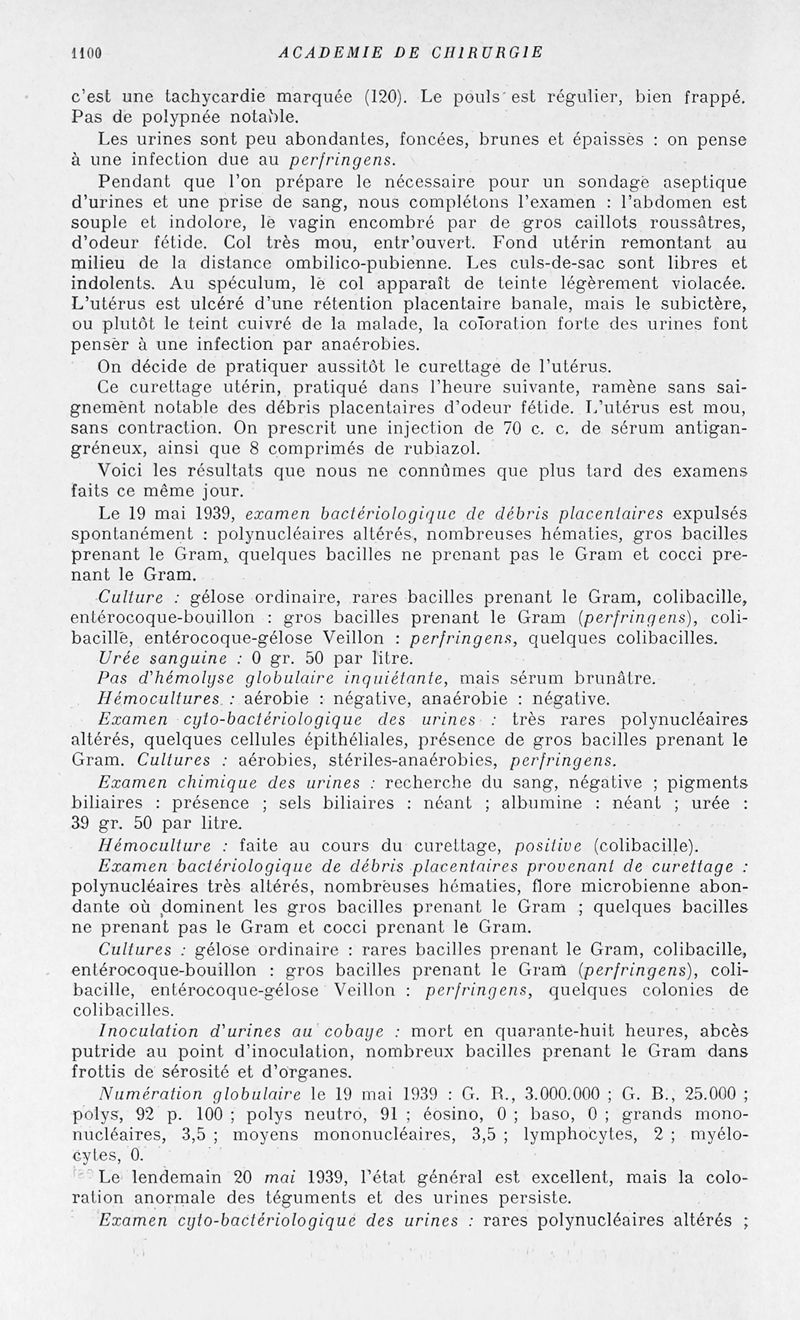 1100 ACADEMIE DE CHIRURGIE

c'est une tachycardie marquée (120). Le pouls est régulier, bien frappé. Pas de polypnée notable.

Les urines sont peu abondantes, foncées, brunes et épaisses : on pense à une infection due au perfringens.

Pendant que l'on prépare le nécessaire pour un sondage aseptique d'urines et une prise de sang, nous complétons l'examen : l'abdomen est souple et indolore, le vagin encombré par de gros caillots roussâtres, d'odeur fétide. Col très mou, entr'ouvert. Fond utérin remontant au milieu de la distance ombilico-pubienne. Les culs-de-sac sont libres et indolents. Au spéculum, le col apparaît de teinte légèrement violacée. L'utérus est ulcéré d'une rétention placentaire banale, mais le subictère, ou plutôt le teint cuivré de la malade, la coloration forte des urines font penser à une infection par anaérobies.

On décide de pratiquer aussitôt le curettage de l'utérus.

Ce curettage utérin, pratiqué dans l'heure suivante, ramène sans saignement notable des débris placentaires d'odeur fétide. L'utérus est mou, sans contraction. On prescrit une injection de 70 c. c. de sérum antigangréneux, ainsi que 8 comprimés de rubiazol.

Voici les résultats que nous ne connûmes que plus tard des examens faits ce même jour.

Le 19 mai 1939, examen bactériologique de débris placentaires expulsés spontanément : polynucléaires altérés, nombreuses hématies, gros bacilles prenant le Gram, quelques bacilles ne prenant pas le Gram et cocci prenant le Gram.

Culture : gélose ordinaire, rares bacilles prenant le Gram, colibacille, entérocoque-bouillon : gros bacilles prenant le Gram (perfringens), colibacille, entérocoque-gélose Veillon : perfringens, quelques colibacilles.

Urée sanguine : 0 gr. 50 par litre.

Pas d'hémolyse globulaire inquiétante, mais sérum brunâtre.

Hémocultures : aérobie : négative, anaérobie : négative.

Examen cyto-bactériologique des urines : très rares polynucléaires altérés, quelques cellules épithéliales, présence de gros bacilles prenant le Gram. Cultures : aérobies, stériles-anaérobies, perfringens.

Examen chimique des urines : recherche du sang, négative ; pigments biliaires : présence ; sels biliaires : néant ; albumine : néant ; urée : 39 gr. 50 par litre.

Hémoculture : faite au cours du curettage, positive (colibacille).

Examen bactériologique de débris placentaires provenant de curettage : polynucléaires très altérés, nombreuses hématies, flore microbienne abondante où dominent les gros bacilles prenant le Gram ; quelques bacilles ne prenant pas le Gram et cocci prenant le Gram.

Cultures : gélose ordinaire : rares bacilles prenant le Gram, colibacille, entérocoque-bouillon : gros bacilles prenant le Gram (perfringens), colibacille, entérocoque-gélose Veillon : perfringens, quelques colonies de colibacilles.

Inoculation d'urines au cobaye : mort en quarante-huit heures, abcès putride au point d'inoculation, nombreux bacilles prenant le Gram dans frottis de sérosité et d'organes.

Numération globulaire le 19 mai 1939 : G. R., 3.000.000 ; G. B., 25.000 ; polys, 92 p. 100 ; polys neutro, 91 ; éosino, 0 ; baso, 0 ; grands mononucléaires, 3,5 ; moyens mononucléaires, 3,5 ; lymphocytes, 2 ; myélocytes, 0.

Le lendemain 20 mai 1939, l'état général est excellent, mais la coloration anormale des téguments et des urines persiste.

Examen cyto-bactériologique des urines : rares polynucléaires altérés ;